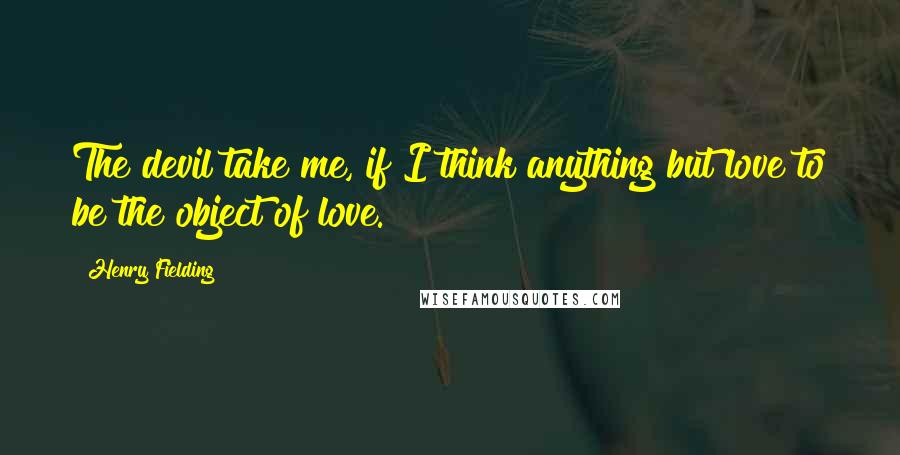 The devil take me, if I think anything but love to be the object of love.

Henry Fielding

WISEFAMOUSQUOTES.COM